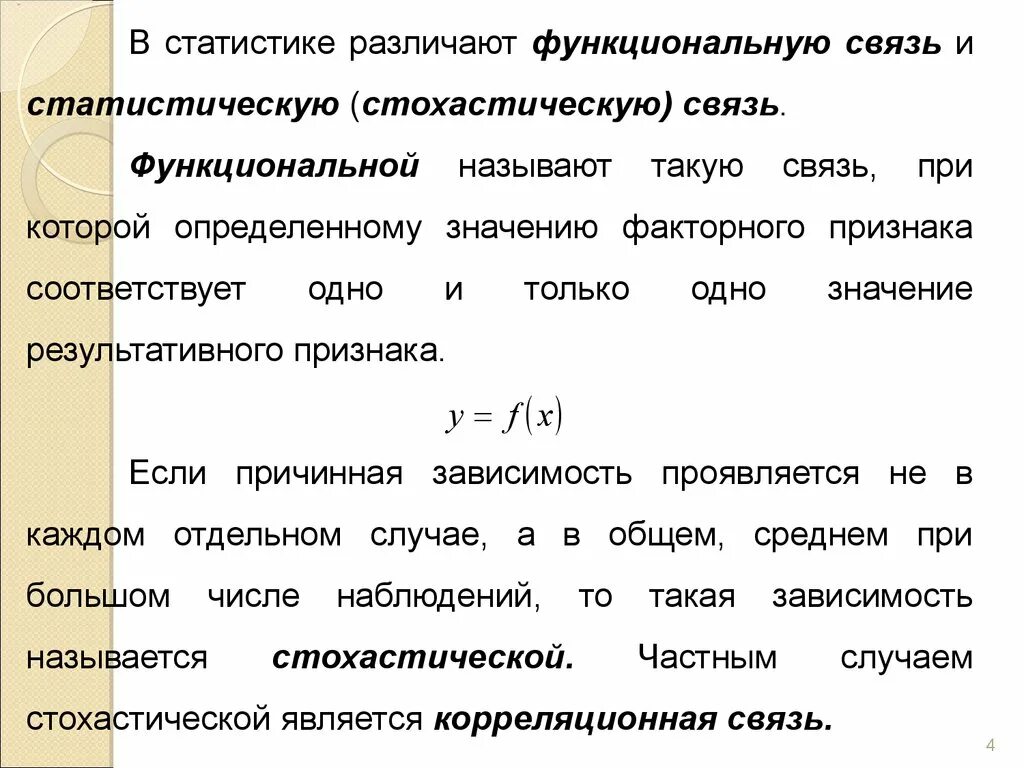 В статистике различают функциональную связь и статистическую (стохастическую) связь.

Функциональной называют такую связь, при которой определенному значению факторного признака соответствует одно и только одно значение результативного признака.

$y = f(x)$

Если причинная зависимость проявляется не в каждом отдельном случае, а в общем, среднем при большом числе наблюдений, то такая зависимость называется стохастической. Частным случаем стохастической является корреляционная связь.

4